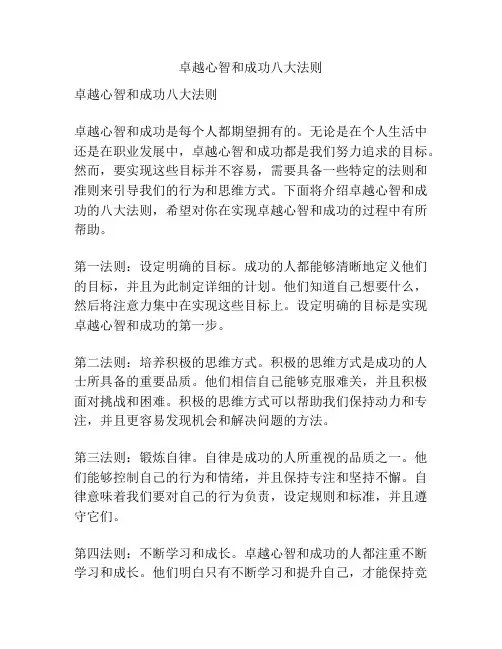 卓越心智和成功八大法则

卓越心智和成功八大法则

卓越心智和成功是每个人都期望拥有的。无论是在个人生活中还是在职业发展中，卓越心智和成功都是我们努力追求的目标。然而，要实现这些目标并不容易，需要具备一些特定的法则和准则来引导我们的行为和思维方式。下面将介绍卓越心智和成功的八大法则，希望对你在实现卓越心智和成功的过程中有所帮助。

第一法则：设定明确的目标。成功的人都能够清晰地定义他们的目标，并且为此制定详细的计划。他们知道自己想要什么，然后将注意力集中在实现这些目标上。设定明确的目标是实现卓越心智和成功的第一步。

第二法则：培养积极的思维方式。积极的思维方式是成功的人士所具备的重要品质。他们相信自己能够克服难关，并且积极面对挑战和困难。积极的思维方式可以帮助我们保持动力和专注，并且更容易发现机会和解决问题的方法。

第三法则：锻炼自律。自律是成功的人所重视的品质之一。他们能够控制自己的行为和情绪，并且保持专注和坚持不懈。自律意味着我们要对自己的行为负责，设定规则和标准，并且遵守它们。

第四法则：不断学习和成长。卓越心智和成功的人都注重不断学习和成长。他们明白只有不断学习和提升自己，才能保持竞